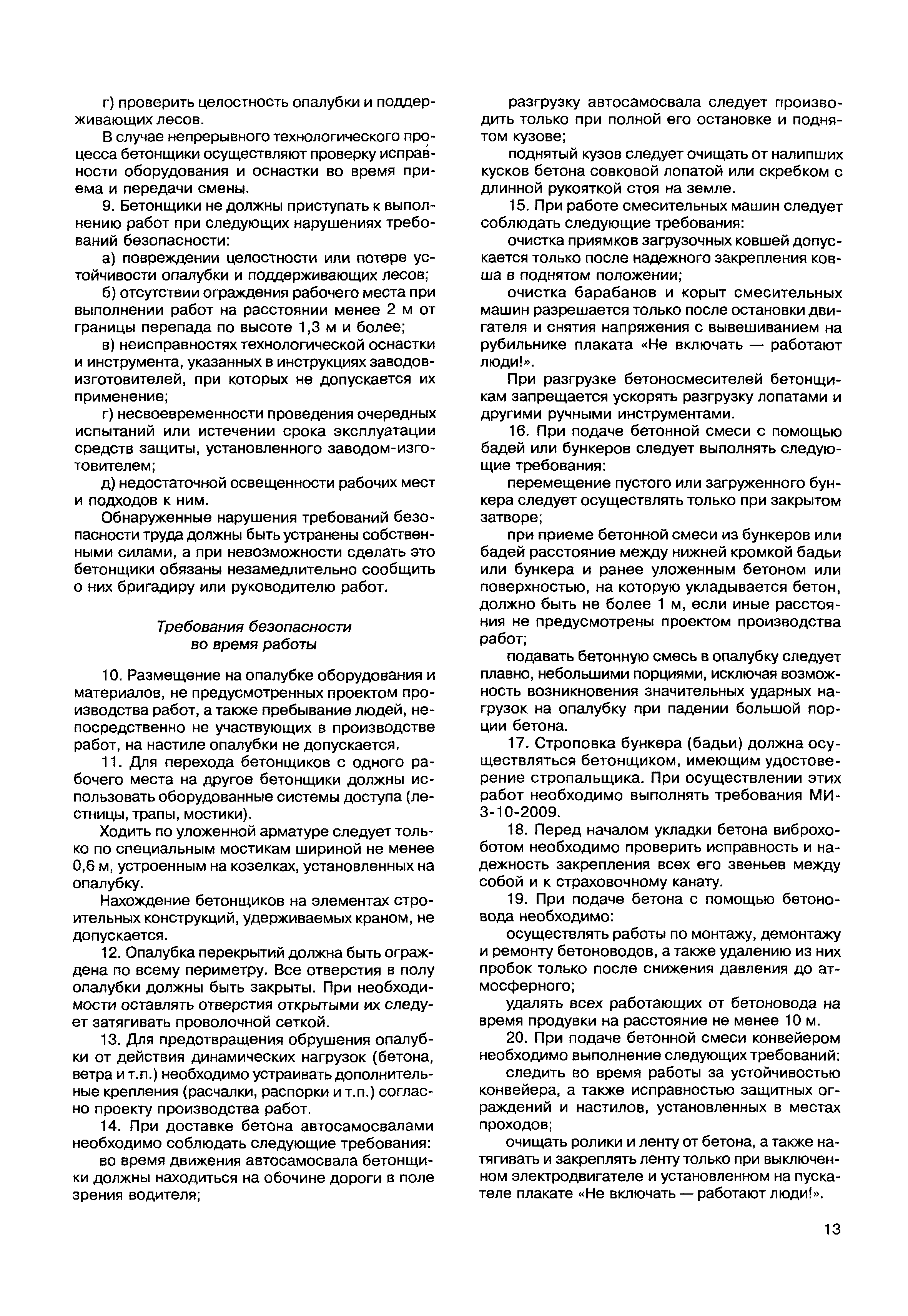 г) проверить целостность опалубки и поддерживающих лесов.

В случае непрерывного технологического процесса бетонщики осуществляют проверку исправности оборудования и оснастки во время приема и передачи смены.

9. Бетонщики не должны приступать к выполнению работ при следующих нарушениях требований безопасности:

а) повреждении целостности или потере устойчивости опалубки и поддерживающих лесов;

б) отсутствии ограждения рабочего места при выполнении работ на расстоянии менее 2 м от границы перепада по высоте 1,3 м и более;

в) неисправностях технологической оснастки и инструмента, указанных в инструкциях заводов-изготовителей, при которых не допускается их применение;

г) несвоевременности проведения очередных испытаний или истечении срока эксплуатации средств защиты, установленного заводом-изготовителем;

д) недостаточной освещенности рабочих мест и подходов к ним.

Обнаруженные нарушения требований безопасности труда должны быть устранены собственными силами, а при невозможности сделать это бетонщики обязаны незамедлительно сообщить о них бригадиру или руководителю работ.

Требования безопасности во время работы

10. Размещение на опалубке оборудования и материалов, не предусмотренных проектом производства работ, а также пребывание людей, непосредственно не участвующих в производстве работ, на настиле опалубки не допускается.

11. Для перехода бетонщиков с одного рабочего места на другое бетонщики должны использовать оборудованные системы доступа (лестницы, трапы, мостики).

Ходить по уложенной арматуре следует только по специальным мостикам шириной не менее 0,6 м, устроенным на козелках, установленных на опалубку.

Нахождение бетонщиков на элементах строительных конструкций, удерживаемых краном, не допускается.

12. Опалубка перекрытий должна быть ограждена по всему периметру. Все отверстия в полу опалубки должны быть закрыты. При необходимости оставлять отверстия открытыми их следует затягивать проволочной сеткой.

13. Для предотвращения обрушения опалубки от действия динамических нагрузок (бетона, ветра и т.п.) необходимо устраивать дополнительные крепления (расчалки, распорки и т.п.) согласно проекту производства работ.

14. При доставке бетона автосамосвалами необходимо соблюдать следующие требования:

во время движения автосамосвала бетонщики должны находиться на обочине дороги в поле зрения водителя;

разгрузку автосамосвала следует производить только при полной его остановке и поднятом кузове;

поднятый кузов следует очищать от налипших кусков бетона совковой лопатой или скребком с длинной рукояткой стоя на земле.

15. При работе смесительных машин следует соблюдать следующие требования:

очистка приямков загрузочных ковшей допускается только после надежного закрепления ковша в поднятом положении;

очистка барабанов и корыт смесительных машин разрешается только после остановки двигателя и снятия напряжения с вывешиванием на рубильнике плаката «Не включать — работают люди!».

При разгрузке бетоносмесителей бетонщикам запрещается ускорять разгрузку лопатами и другими ручными инструментами.

16. При подаче бетонной смеси с помощью бадей или бункеров следует выполнять следующие требования:

перемещение пустого или загруженного бункера следует осуществлять только при закрытом затворе;

при приеме бетонной смеси из бункеров или бадей расстояние между нижней кромкой бадьи или бункера и ранее уложенным бетоном или поверхностью, на которую укладывается бетон, должно быть не более 1 м, если иные расстояния не предусмотрены проектом производства работ;

подавать бетонную смесь в опалубку следует плавно, небольшими порциями, исключая возможность возникновения значительных ударных нагрузок на опалубку при падении большой порции бетона.

17. Строповка бункера (бадьи) должна осуществляться бетонщиком, имеющим удостоверение стропальщика. При осуществлении этих работ необходимо выполнять требования МИ-3-10-2009.

18. Перед началом укладки бетона виброхоботом необходимо проверить исправность и надежность закрепления всех его звеньев между собой и к страховочному канату.

19. При подаче бетона с помощью бетоновода необходимо:

осуществлять работы по монтажу, демонтажу и ремонту бетоноводов, а также удалению из них пробок только после снижения давления до атмосферного;

удалять всех работающих от бетоновода на время продувки на расстояние не менее 10 м.

20. При подаче бетонной смеси конвейером необходимо выполнение следующих требований:

следить во время работы за устойчивостью конвейера, а также исправностью защитных ограждений и настилов, установленных в местах проходов;

очищать ролики и ленту от бетона, а также натягивать и закреплять ленту только при выключенном электродвигателе и установленном на пускателе плакате «Не включать — работают люди!».

13